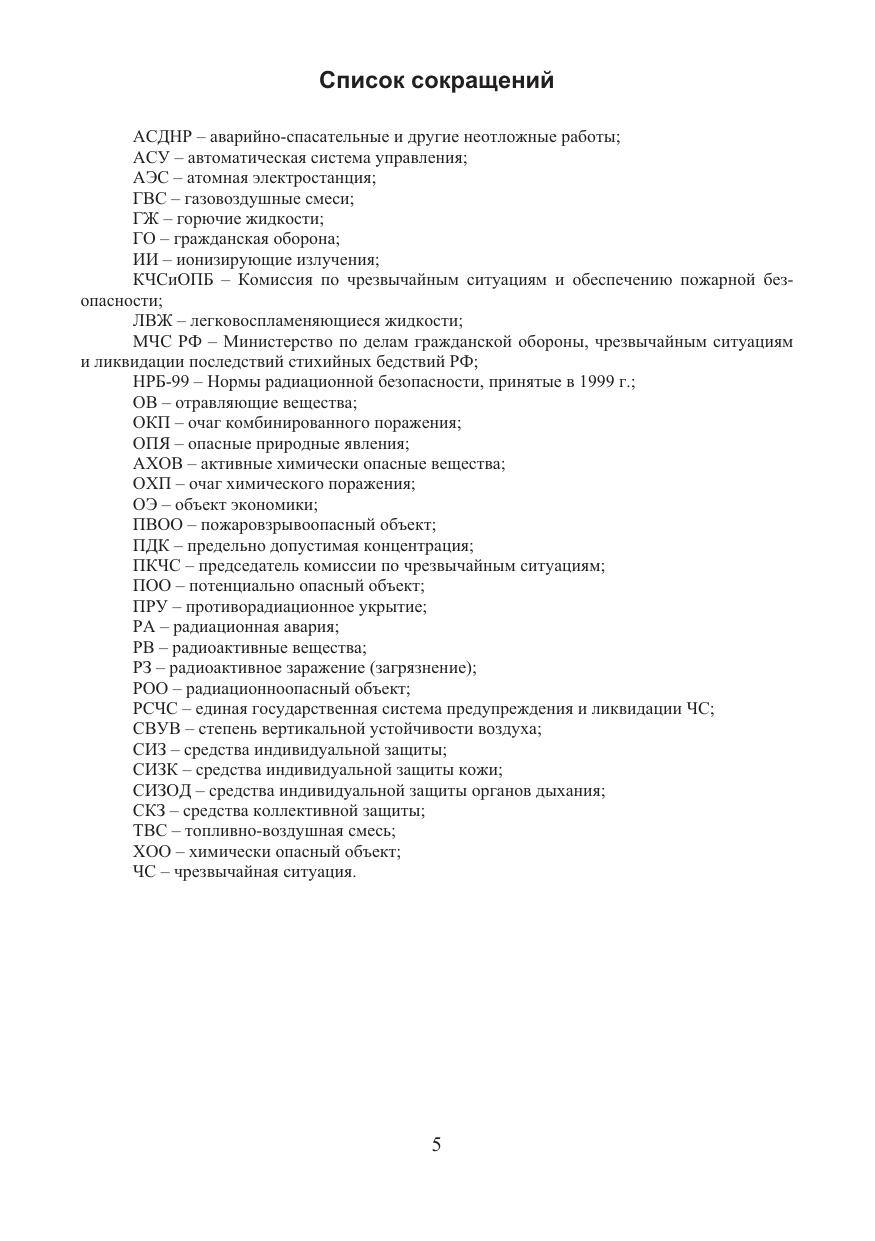 Список сокращений

АСДНР – аварийно-спасательные и другие неотложные работы;

АСУ – автоматическая система управления;

АЭС – атомная электростанция;

ГВС – газовоздушные смеси;

ГЖ – горючие жидкости;

ГО – гражданская оборона;

ИИ – ионизирующие излучения;

КЧСиОПБ – Комиссия по чрезвычайным ситуациям и обеспечению пожарной безопасности;

ЛВЖ – легковоспламеняющиеся жидкости;

МЧС РФ – Министерство по делам гражданской обороны, чрезвычайным ситуациям и ликвидации последствий стихийных бедствий РФ;

НРБ-99 – Нормы радиационной безопасности, принятые в 1999 г.;

ОВ – отравляющие вещества;

ОКП – очаг комбинированного поражения;

ОПЯ – опасные природные явления;

АХОВ – активные химически опасные вещества;

ОХП – очаг химического поражения;

ОЭ – объект экономики;

ПВОО – пожаровзрывоопасный объект;

ПДК – предельно допустимая концентрация;

ПКЧС – председатель комиссии по чрезвычайным ситуациям;

ПОО – потенциально опасный объект;

ПРУ – противорадиационное укрытие;

РА – радиационная авария;

РВ – радиоактивные вещества;

РЗ – радиоактивное заражение (загрязнение);

РОО – радиационноопасный объект;

РСЧС – единая государственная система предупреждения и ликвидации ЧС;

СВУВ – степень вертикальной устойчивости воздуха;

СИЗ – средства индивидуальной защиты;

СИЗК – средства индивидуальной защиты кожи;

СИЗОД – средства индивидуальной защиты органов дыхания;

СКЗ – средства коллективной защиты;

ТВС – топливно-воздушная смесь;

ХОО – химически опасный объект;

ЧС – чрезвычайная ситуация.

5